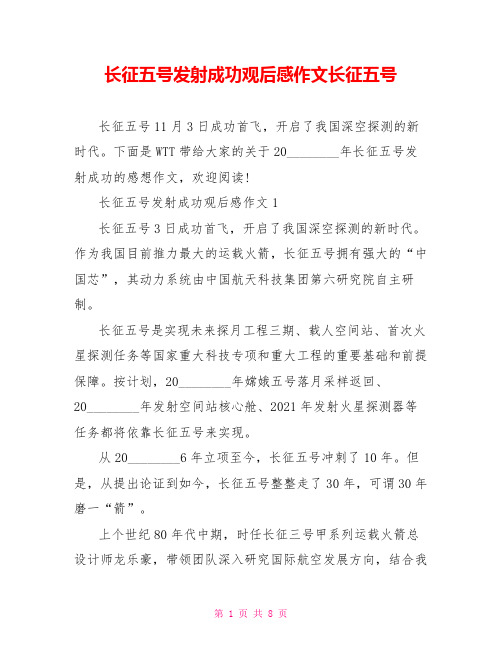 长征五号发射成功观后感作文长征五号

长征五号 11 月 3 日成功首飞，开启了我国深空探测的新时代。下面是 WTT 带给大家的关于 20________年长征五号发射成功的感想作文，欢迎阅读！

长征五号发射成功观后感作文 1

长征五号 3 日成功首飞，开启了我国深空探测的新时代。作为我国目前推力最大的运载火箭，长征五号拥有强大的“中国芯”，其动力系统由中国航天科技集团第六研究院自主研制。

长征五号是实现未来探月工程三期、载人空间站、首次火星探测任务等国家重大科技专项和重大工程的重要基础和前提保障。按计划，20________年嫦娥五号落月采样返回、20________年发射空间站核心舱、2021 年发射火星探测器等任务都将依靠长征五号来实现。

从 20________6 年立项至今，长征五号冲刺了 10 年。但是，从提出论证到如今，长征五号整整走了 30 年，可谓 30 年磨一“箭”。

上个世纪 80 年代中期，时任长征三号甲系列运载火箭总设计师龙乐豪，带领团队深入研究国际航空发展方向，结合我

第 1 页 共 8 页